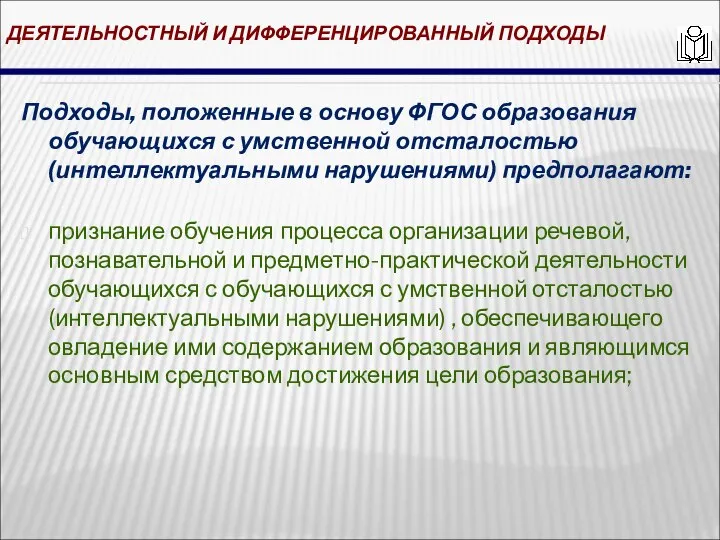 ДЕЯТЕЛЬНОСТНЫЙ И ДИФФЕРЕНЦИРОВАННЫЙ ПОДХОДЫ

Подходы, положенные в основу ФГОС образования обучающихся с умственной отсталостью (интеллектуальными нарушениями) предполагают:

признание обучения процесса организации речевой, познавательной и предметно-практической деятельности обучающихся с обучающихся с умственной отсталостью (интеллектуальными нарушениями) , обеспечивающего овладение ими содержанием образования и являющимся основным средством достижения цели образования;